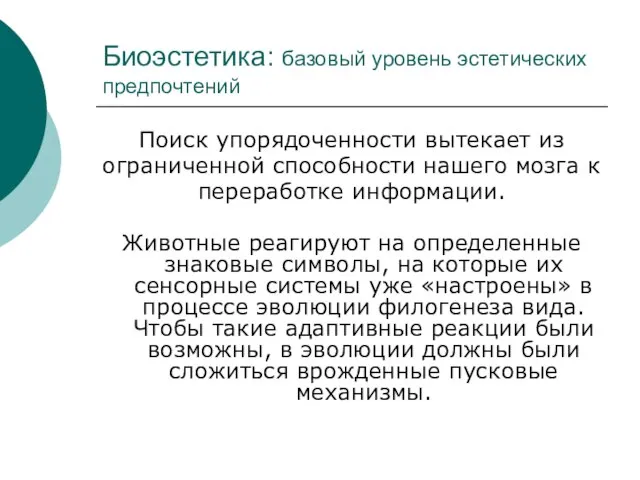 Биоэстетика: базовый уровень эстетических предпочтений

Поиск упорядоченности вытекает из ограниченной способности нашего мозга к переработке информации.

Животные реагируют на определенные знаковые символы, на которые их сенсорные системы уже «настроены» в процессе эволюции филогенеза вида. Чтобы такие адаптивные реакции были возможны, в эволюции должны были сложиться врожденные пусковые механизмы.